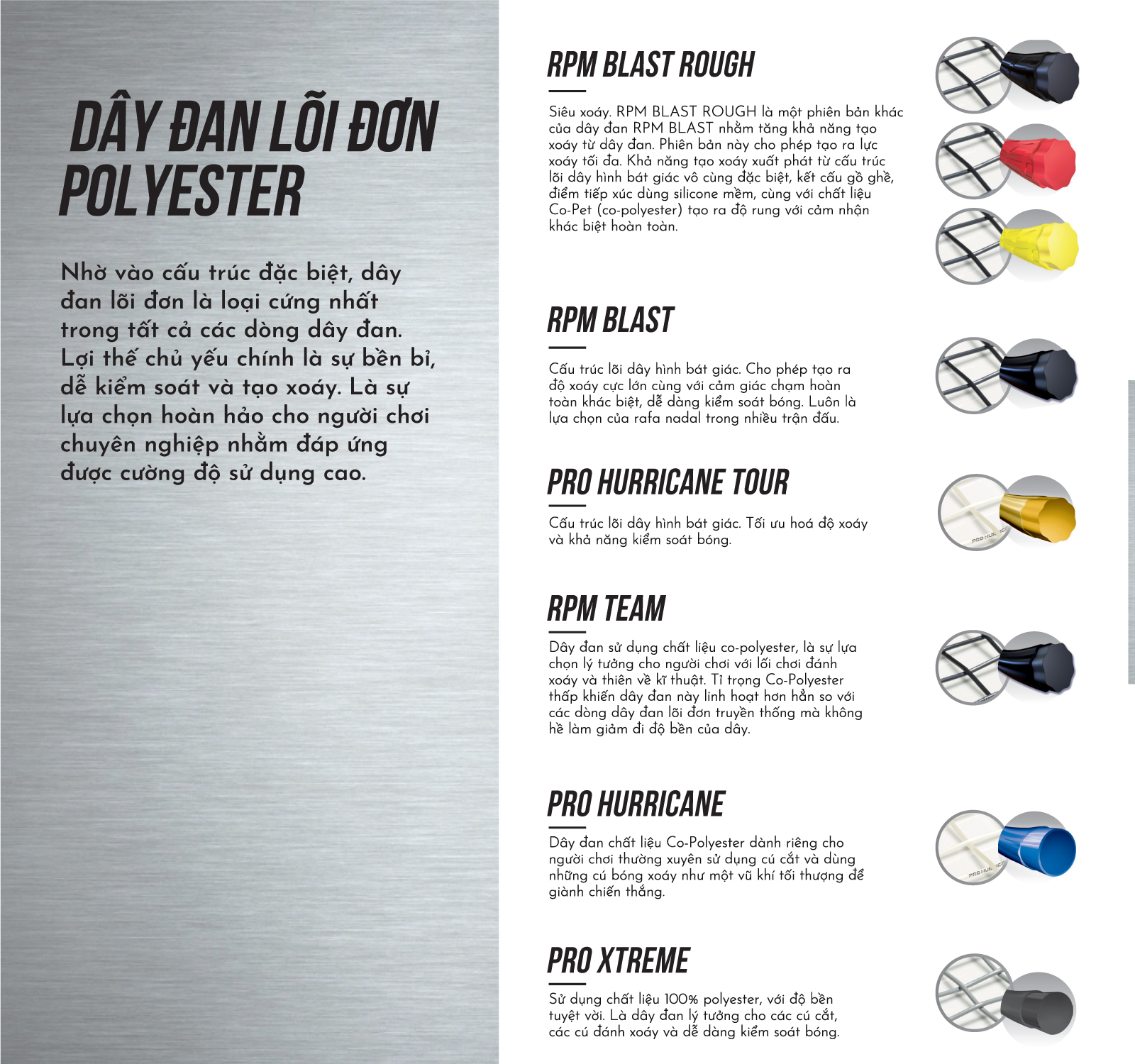 DÂY ĐAN LÕI ĐƠN POLYESTER

Nhờ vào cấu trúc đặc biệt, dây đan lõi đơn là loại cứng nhất trong tất cả các dòng dây đan. Lợi thế chủ yếu chính là sự bền bỉ, dễ kiểm soát và tạo xoáy. Là sự lựa chọn hoàn hảo cho người chơi chuyên nghiệp nhằm đáp ứng được cường độ sử dụng cao.

RPM BLAST ROUGH

Siêu xoáy. RPM BLAST ROUGH là một phiên bản khác của dây đan RPM BLAST nhằm tăng khả năng tạo xoáy từ dây đan. Phiên bản này cho phép tạo ra lực xoáy tối đa. Khả năng tạo xoáy xuất phát từ cấu trúc lõi dây hình bát giác vô cùng đặc biệt, kết cấu gồ ghề, điểm tiếp xúc dùng silicone mềm, cùng với chất liệu Co-Pet (co-polyester) tạo ra độ rung với cảm nhận khác biệt hoàn toàn.

RPM BLAST

Cấu trúc lõi dây hình bát giác. Cho phép tạo ra độ xoáy cực lớn cùng với cảm giác chạm hoàn toàn khác biệt, dễ dàng kiểm soát bóng. Luôn là lựa chọn của rafa nadal trong nhiều trận đấu.

PRO HURRICANE TOUR

Cấu trúc lõi dây hình bát giác. Tối ưu hoá độ xoáy và khả năng kiểm soát bóng.

RPM TEAM

Dây đan sử dụng chất liệu co-polyester, là sự lựa chọn lý tưởng cho người chơi với lối chơi đánh xoáy và thiên về kĩ thuật. Tỉ trọng Co-Polyester thấp khiến dây đan này linh hoạt hơn hẳn so với các dòng dây đan lõi đơn truyền thống mà không hề làm giảm đi độ bền của dây.

PRO HURRICANE

Dây đan chất liệu Co-Polyester dành riêng cho người chơi thường xuyên sử dụng cú cắt và dùng những cú bóng xoáy như một vũ khí tối thượng để giành chiến thắng.

PRO XTREME

Sử dụng chất liệu 100% polyester, với độ bền tuyệt vời. Là dây đan lý tưởng cho các cú cắt, các cú đánh xoáy và dễ dàng kiểm soát bóng.